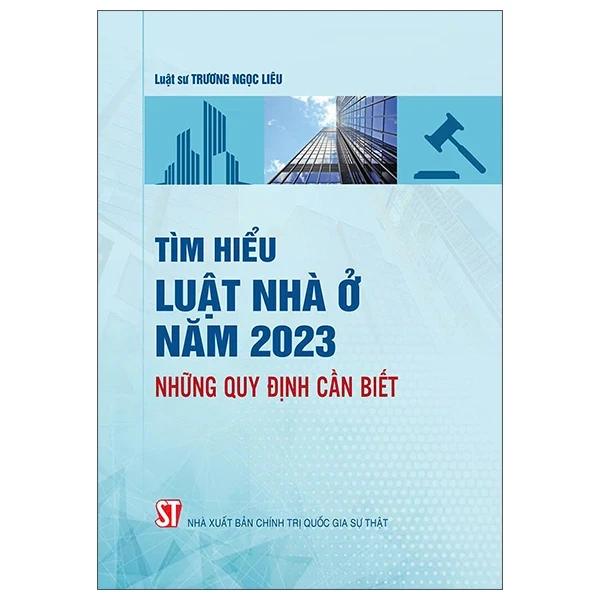 Luật sư TRƯƠNG NGỌC LIÊU

TÌM HIỂU
LUẬT NHÀ Ở
NĂM 2023
NHỮNG QUY ĐỊNH CẦN BIẾT

ST
NHÀ XUẤT BẢN CHÍNH TRỊ QUỐC GIA SỰ THẬT